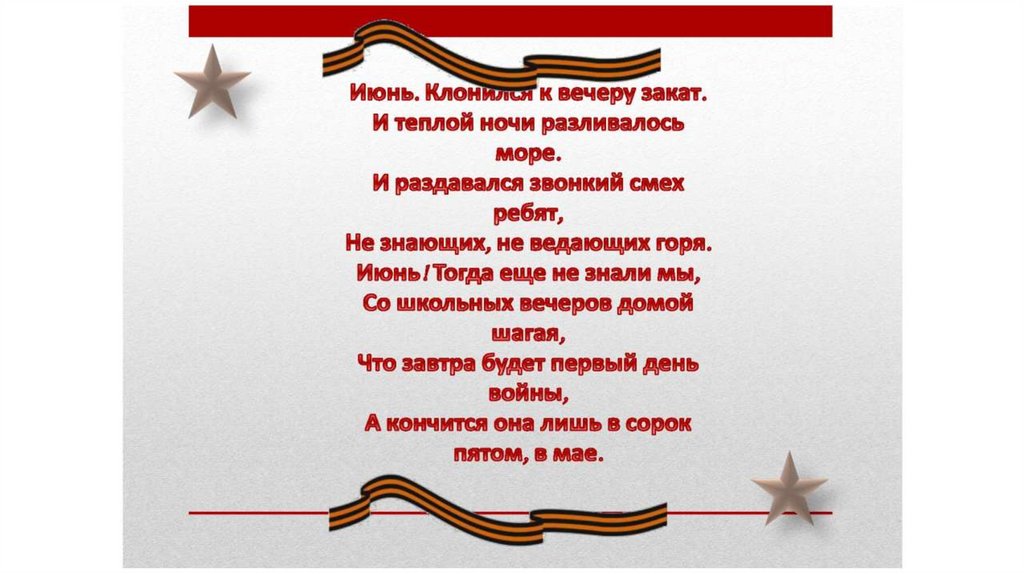 Июнь. Клонился к вечеру закат.
И теплой ночи разливалось море.
И раздавался звонкий смех ребят,
Не знающих, не ведающих горя.
Июнь! Тогда еще не знали мы,
Со школьных вечеров домой шагая,
Что завтра будет первый день войны,
А кончится она лишь в сорок пятом, в мае.